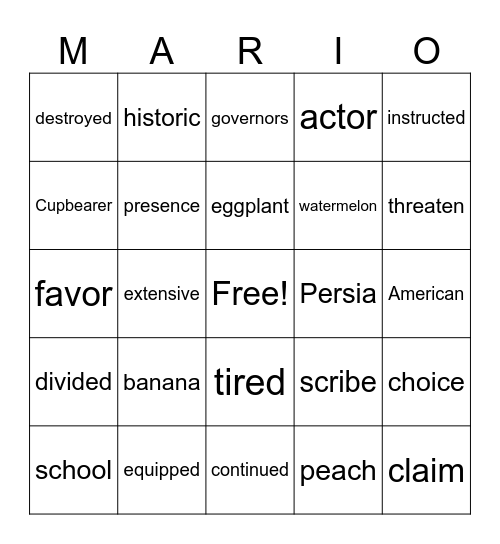 | M | A | R | I | O |
|---|---|---|---|---|
| destroyed | historic | governors | actor | instructed |
| Cupbearer | presence | eggplant | watermelon | threaten |
| favor | extensive | Free! | Persia | American |
| divided | banana | tired | scribe | choice |
| school | equipped | continued | peach | claim |